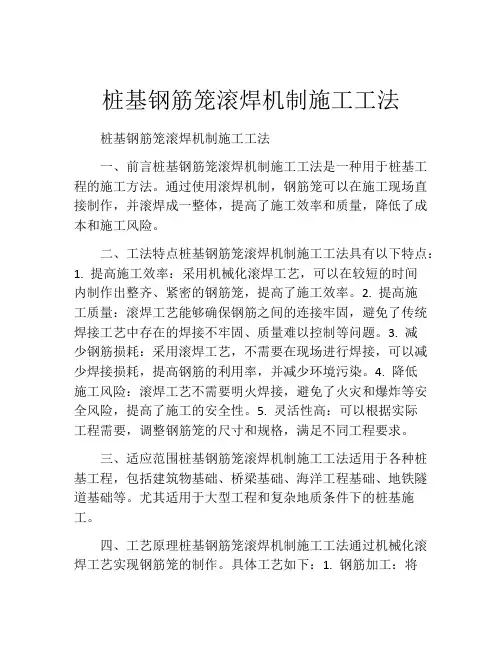 桩基钢筋笼滚焊机制施工工法

桩基钢筋笼滚焊机制施工工法

一、前言桩基钢筋笼滚焊机制施工工法是一种用于桩基工程的施工方法。通过使用滚焊机制，钢筋笼可以在施工现场直接制作，并滚焊成一整体，提高了施工效率和质量，降低了成本和施工风险。

二、工法特点桩基钢筋笼滚焊机制施工工法具有以下特点：1. 提高施工效率：采用机械化滚焊工艺，可以在较短的时间内制作出整齐、紧密的钢筋笼，提高了施工效率。2. 提高施工质量：滚焊工艺能够确保钢筋之间的连接牢固，避免了传统焊接工艺中存在的焊接不牢固、质量难以控制等问题。3. 减少钢筋损耗：采用滚焊工艺，不需要在现场进行焊接，可以减少焊接损耗，提高钢筋的利用率，并减少环境污染。4. 降低施工风险：滚焊工艺不需要明火焊接，避免了火灾和爆炸等安全风险，提高了施工的安全性。5. 灵活性高：可以根据实际工程需要，调整钢筋笼的尺寸和规格，满足不同工程要求。

三、适应范围桩基钢筋笼滚焊机制施工工法适用于各种桩基工程，包括建筑物基础、桥梁基础、海洋工程基础、地铁隧道基础等。尤其适用于大型工程和复杂地质条件下的桩基施工。

四、工艺原理桩基钢筋笼滚焊机制施工工法通过机械化滚焊工艺实现钢筋笼的制作。具体工艺如下：1. 钢筋加工：将